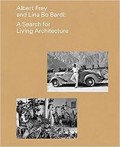 Albert Frey
and Lina Bo Bardi:

A Search for
Living Architecture